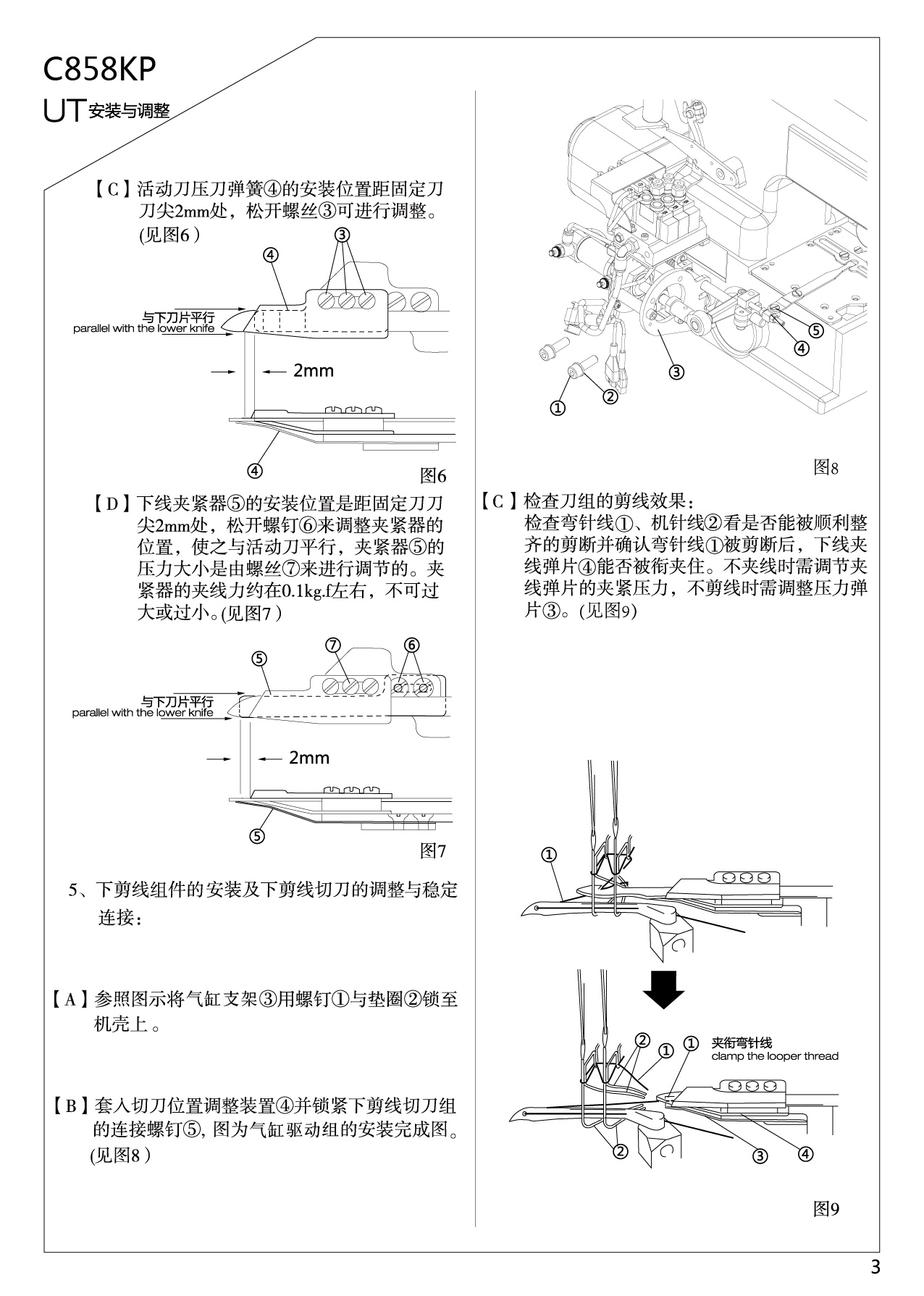 C858KP
UT 安装与调整

【C】活动刀压刀弹簧④的安装位置距固定刀刀尖2mm处，松开螺丝③可进行调整。(见图6)

③
④
与下刀片平行
parallel with the lower knife
2mm
④
图6

【D】下线夹紧器⑤的安装位置是距固定刀刀尖2mm处，松开螺钉⑥来调整夹紧器的位置，使之与活动刀平行，夹紧器⑤的压力大小是由螺丝⑦来进行调节的。夹紧器的夹线力约在0.1kg.f左右，不可过大或过小。(见图7)

⑦
⑥
⑤
与下刀片平行
parallel with the lower knife
2mm
⑤
图7

5、下剪线组件的安装及下剪线切刀的调整与稳定连接：

【A】参照图示将气缸支架③用螺钉①与垫圈②锁至机壳上。

【B】套入切刀位置调整装置④并锁紧下剪线切刀组的连接螺钉⑤, 图为气缸驱动组的安装完成图。(见图8)

⑤
④
③
②
①
图8

【C】检查刀组的剪线效果：
检查弯针线①、机针线②看是否能被顺利整齐的剪断并确认弯针线①被剪断后，下线夹线弹片④能否被衔夹住。不夹线时需调节夹线弹片的夹紧压力，不剪线时需调整压力弹片③。(见图9)

①
②
①
①
夹衔弯针线
clamp the looper thread
②
③
④
图9

3